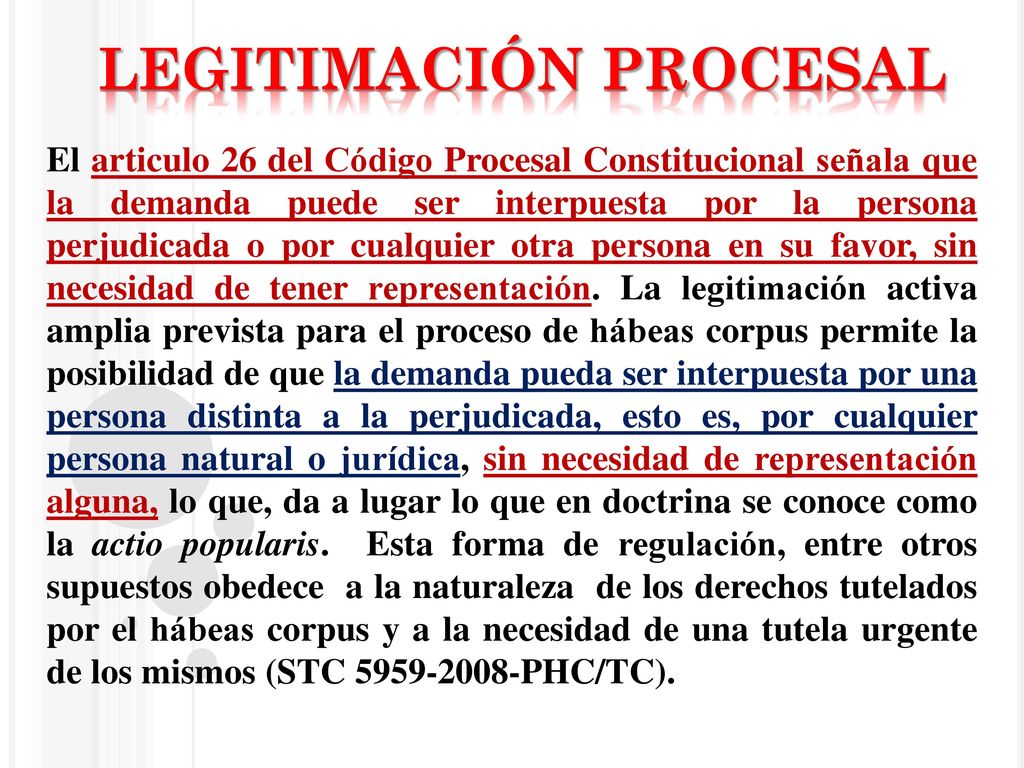 LEGITIMACIÓN PROCESAL

El articulo 26 del Código Procesal Constitucional señala que la demanda puede ser interpuesta por la persona perjudicada o por cualquier otra persona en su favor, sin necesidad de tener representación. La legitimación activa amplia prevista para el proceso de hábeas corpus permite la posibilidad de que la demanda pueda ser interpuesta por una persona distinta a la perjudicada, esto es, por cualquier persona natural o jurídica, sin necesidad de representación alguna, lo que, da a lugar lo que en doctrina se conoce como la actio popularis. Esta forma de regulación, entre otros supuestos obedece a la naturaleza de los derechos tutelados por el hábeas corpus y a la necesidad de una tutela urgente de los mismos (STC 5959-2008-PHC/TC).